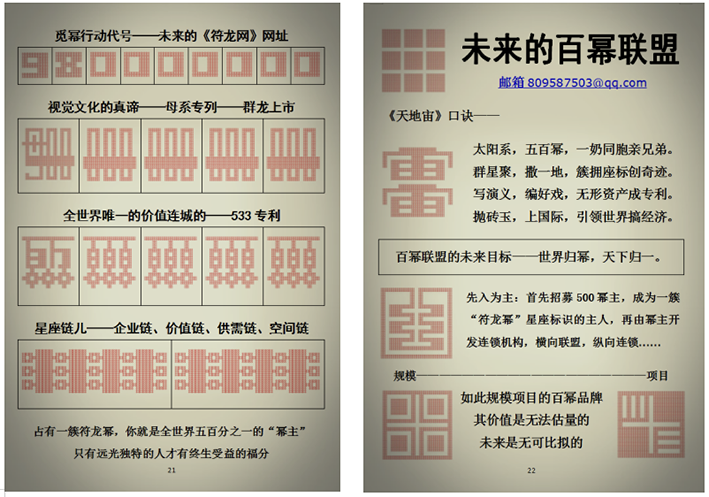 觅幂行动代号——未来的《符龙网》网址

视觉文化的真谛——母系专列——群龙上市

全世界唯一的价值连城的——533 专利

星座链儿——企业链、价值链、供需链、空间链

占有一簇符龙幂，你就是全世界五百分之一的“幂主”

只有远光独特的人才有终生受益的福分

21

未来的百幂联盟

邮箱 809587503@qq.com

《天地宙》口诀——

太阳系，五百幂，一奶同胞亲兄弟。
群星聚，撒一地，簇拥座标创奇迹。
写演义，编好戏，无形资产成专利。
抛砖玉，上国际，引领世界搞经济。

百幂联盟的未来目标——世界归幂，天下归一。

先入为主：首先招募 500 幂主，成为一簇“符龙幂”星座标识的主人，再由幂主开发连锁机构，横向联盟，纵向连锁……

规模————————————————项目

如此规模项目的百幂品牌
其价值是无法估量的
未来是无可比拟的

22